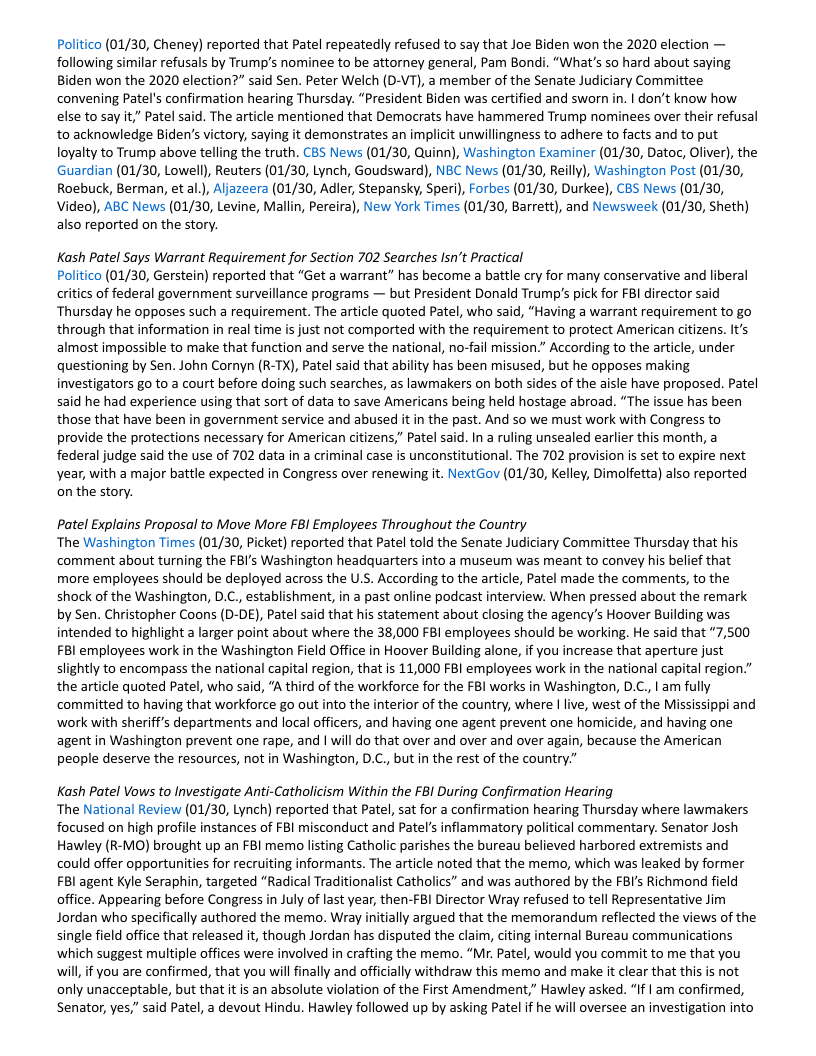 Politico (01/30, Cheney) reported that Patel repeatedly refused to say that Joe Biden won the 2020 election — following similar refusals by Trump's nominee to be attorney general, Pam Bondi. "What's so hard about saying Biden won the 2020 election?" said Sen. Peter Welch (D-VT), a member of the Senate Judiciary Committee convening Patel's confirmation hearing Thursday. "President Biden was certified and sworn in. I don't know how else to say it," Patel said. The article mentioned that Democrats have hammered Trump nominees over their refusal to acknowledge Biden's victory, saying it demonstrates an implicit unwillingness to adhere to facts and to put loyalty to Trump above telling the truth. CBS News (01/30, Quinn), Washington Examiner (01/30, Datoc, Oliver), the Guardian (01/30, Lowell), Reuters (01/30, Lynch, Goudsward), NBC News (01/30, Reilly), Washington Post (01/30, Roebuck, Berman, et al.), Aljazeera (01/30, Adler, Stepansky, Speri), Forbes (01/30, Durkee), CBS News (01/30, Video), ABC News (01/30, Levine, Mallin, Pereira), New York Times (01/30, Barrett), and Newsweek (01/30, Sheth) also reported on the story.

Kash Patel Says Warrant Requirement for Section 702 Searches Isn't Practical
Politico (01/30, Gerstein) reported that "Get a warrant" has become a battle cry for many conservative and liberal critics of federal government surveillance programs — but President Donald Trump's pick for FBI director said Thursday he opposes such a requirement. The article quoted Patel, who said, "Having a warrant requirement to go through that information in real time is just not comported with the requirement to protect American citizens. It's almost impossible to make that function and serve the national, no-fail mission." According to the article, under questioning by Sen. John Cornyn (R-TX), Patel said that ability has been misused, but he opposes making investigators go to a court before doing such searches, as lawmakers on both sides of the aisle have proposed. Patel said he had experience using that sort of data to save Americans being held hostage abroad. "The issue has been those that have been in government service and abused it in the past. And so we must work with Congress to provide the protections necessary for American citizens," Patel said. In a ruling unsealed earlier this month, a federal judge said the use of 702 data in a criminal case is unconstitutional. The 702 provision is set to expire next year, with a major battle expected in Congress over renewing it. NextGov (01/30, Kelley, Dimolfetta) also reported on the story.

Patel Explains Proposal to Move More FBI Employees Throughout the Country
The Washington Times (01/30, Picket) reported that Patel told the Senate Judiciary Committee Thursday that his comment about turning the FBI's Washington headquarters into a museum was meant to convey his belief that more employees should be deployed across the U.S. According to the article, Patel made the comments, to the shock of the Washington, D.C., establishment, in a past online podcast interview. When pressed about the remark by Sen. Christopher Coons (D-DE), Patel said that his statement about closing the agency's Hoover Building was intended to highlight a larger point about where the 38,000 FBI employees should be working. He said that "7,500 FBI employees work in the Washington Field Office in Hoover Building alone, if you increase that aperture just slightly to encompass the national capital region, that is 11,000 FBI employees work in the national capital region." the article quoted Patel, who said, "A third of the workforce for the FBI works in Washington, D.C., I am fully committed to having that workforce go out into the interior of the country, where I live, west of the Mississippi and work with sheriff's departments and local officers, and having one agent prevent one homicide, and having one agent in Washington prevent one rape, and I will do that over and over and over again, because the American people deserve the resources, not in Washington, D.C., but in the rest of the country."

Kash Patel Vows to Investigate Anti-Catholicism Within the FBI During Confirmation Hearing
The National Review (01/30, Lynch) reported that Patel, sat for a confirmation hearing Thursday where lawmakers focused on high profile instances of FBI misconduct and Patel's inflammatory political commentary. Senator Josh Hawley (R-MO) brought up an FBI memo listing Catholic parishes the bureau believed harbored extremists and could offer opportunities for recruiting informants. The article noted that the memo, which was leaked by former FBI agent Kyle Seraphin, targeted "Radical Traditionalist Catholics" and was authored by the FBI's Richmond field office. Appearing before Congress in July of last year, then-FBI Director Wray refused to tell Representative Jim Jordan who specifically authored the memo. Wray initially argued that the memorandum reflected the views of the single field office that released it, though Jordan has disputed the claim, citing internal Bureau communications which suggest multiple offices were involved in crafting the memo. "Mr. Patel, would you commit to me that you will, if you are confirmed, that you will finally and officially withdraw this memo and make it clear that this is not only unacceptable, but that it is an absolute violation of the First Amendment," Hawley asked. "If I am confirmed, Senator, yes," said Patel, a devout Hindu. Hawley followed up by asking Patel if he will oversee an investigation into